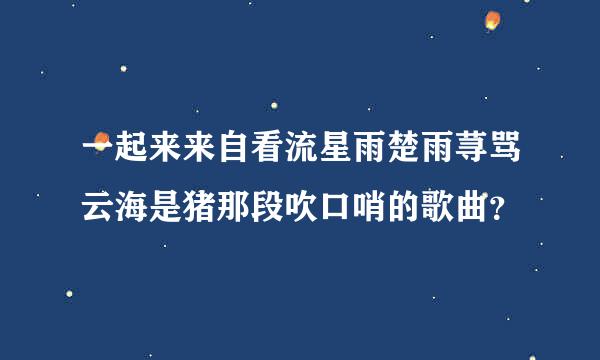 一起来来自看流星雨楚雨荨骂云海是猪那段吹口哨的歌曲？